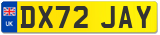 UK

DX72 JAY